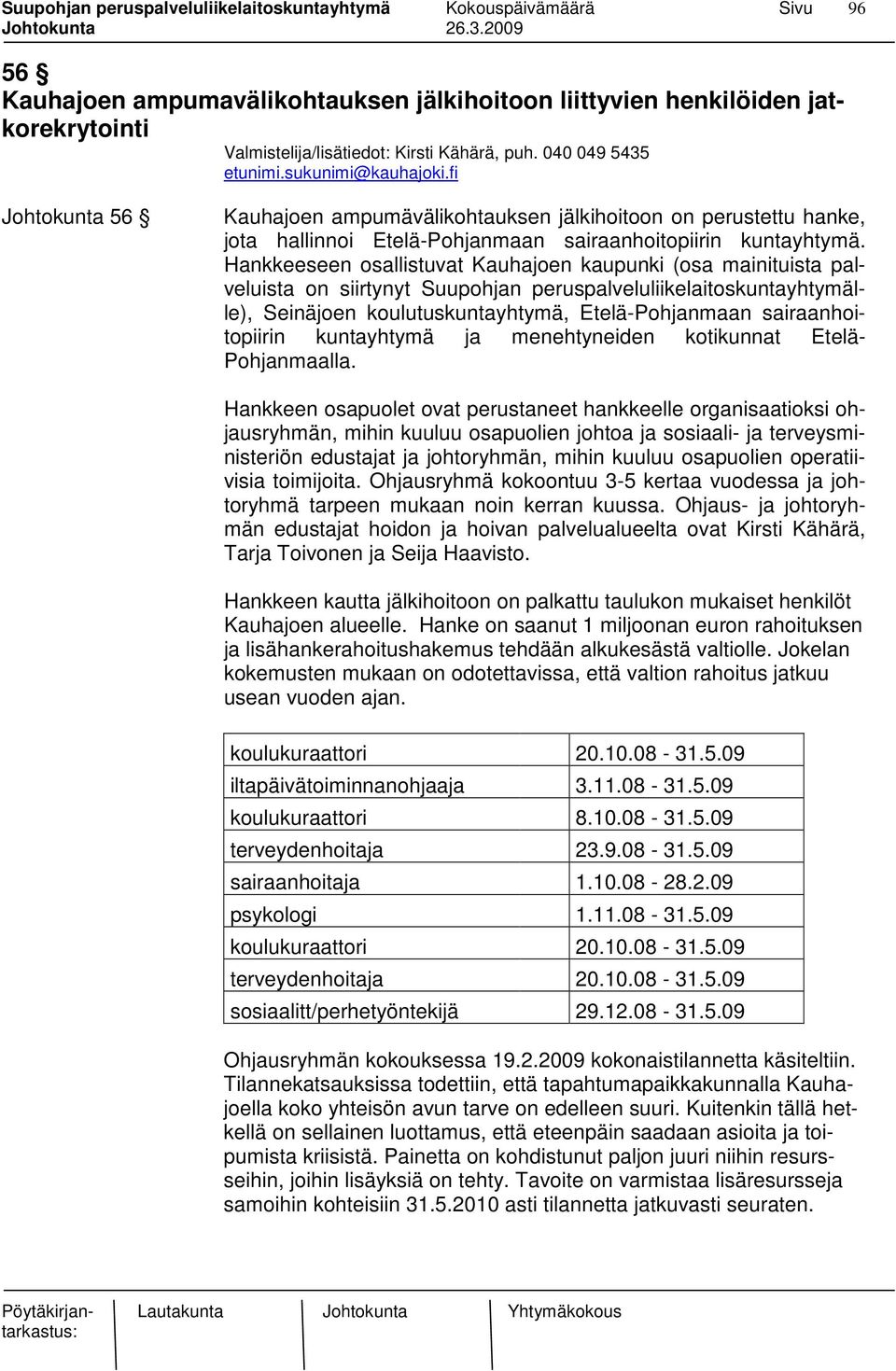 Suupohjan peruspalveluliikelaitoskuntayhtymä Kokouspäivämäärä Sivu 96
Johtokunta 26.3.2009

56 §
Kauhajoen ampumavälikohtauksen jälkihoitoon liittyvien henkilöiden jatkorekrytointi

Valmistelija/lisätiedot: Kirsti Kähärä, puh. 040 049 5435
etunimi.sukunimi@kauhajoki.fi

Johtokunta 56 §

Kauhajoen ampumävälikohtauksen jälkihoitoon on perustettu hanke, jota hallinnoi Etelä-Pohjanmaan sairaanhoitopiirin kuntayhtymä. Hankkeeseen osallistuvat Kauhajoen kaupunki (osa mainituista palveluista on siirtynyt Suupohjan peruspalveluliikelaitoskuntayhtymälle), Seinäjoen koulutuskuntayhtymä, Etelä-Pohjanmaan sairaanhoitopiirin kuntayhtymä ja menehtyneiden kotikunnat Etelä-Pohjanmaalla.

Hankkeen osapuolet ovat perustaneet hankkeelle organisaatioksi ohjausryhmän, mihin kuuluu osapuolien johtoa ja sosiaali- ja terveysministeriön edustajat ja johtoryhmän, mihin kuuluu osapuolien operatiivisia toimijoita. Ohjausryhmä kokoontuu 3-5 kertaa vuodessa ja johtoryhmä tarpeen mukaan noin kerran kuussa. Ohjaus- ja johtoryhmän edustajat hoidon ja hoivan palvelualueelta ovat Kirsti Kähärä, Tarja Toivonen ja Seija Haavisto.

Hankkeen kautta jälkihoitoon on palkattu taulukon mukaiset henkilöt Kauhajoen alueelle. Hanke on saanut 1 miljoonan euron rahoituksen ja lisähankerahoitushakemus tehdään alkukesästä valtiolle. Jokelan kokemusten mukaan on odotettavissa, että valtion rahoitus jatkuu usean vuoden ajan.

| koulukuraattori | 20.10.08 - 31.5.09 |
|---|---|
| iltapäivätoiminnanohjaaja | 3.11.08 - 31.5.09 |
| koulukuraattori | 8.10.08 - 31.5.09 |
| terveydenhoitaja | 23.9.08 - 31.5.09 |
| sairaanhoitaja | 1.10.08 - 28.2.09 |
| psykologi | 1.11.08 - 31.5.09 |
| koulukuraattori | 20.10.08 - 31.5.09 |
| terveydenhoitaja | 20.10.08 - 31.5.09 |
| sosiaalitt/perhetyöntekijä | 29.12.08 - 31.5.09 |

Ohjausryhmän kokouksessa 19.2.2009 kokonaistilannetta käsiteltiin. Tilannekatsauksissa todettiin, että tapahtumapaikkakunnalla Kauhajoella koko yhteisön avun tarve on edelleen suuri. Kuitenkin tällä hetkellä on sellainen luottamus, että eteenpäin saadaan asioita ja toipumista kriisistä. Painetta on kohdistunut paljon juuri niihin resursseihin, joihin lisäyksiä on tehty. Tavoite on varmistaa lisäresursseja samoihin kohteisiin 31.5.2010 asti tilannetta jatkuvasti seuraten.

Pöytäkirjantarkastus: Lautakunta Johtokunta Yhtymäkokous